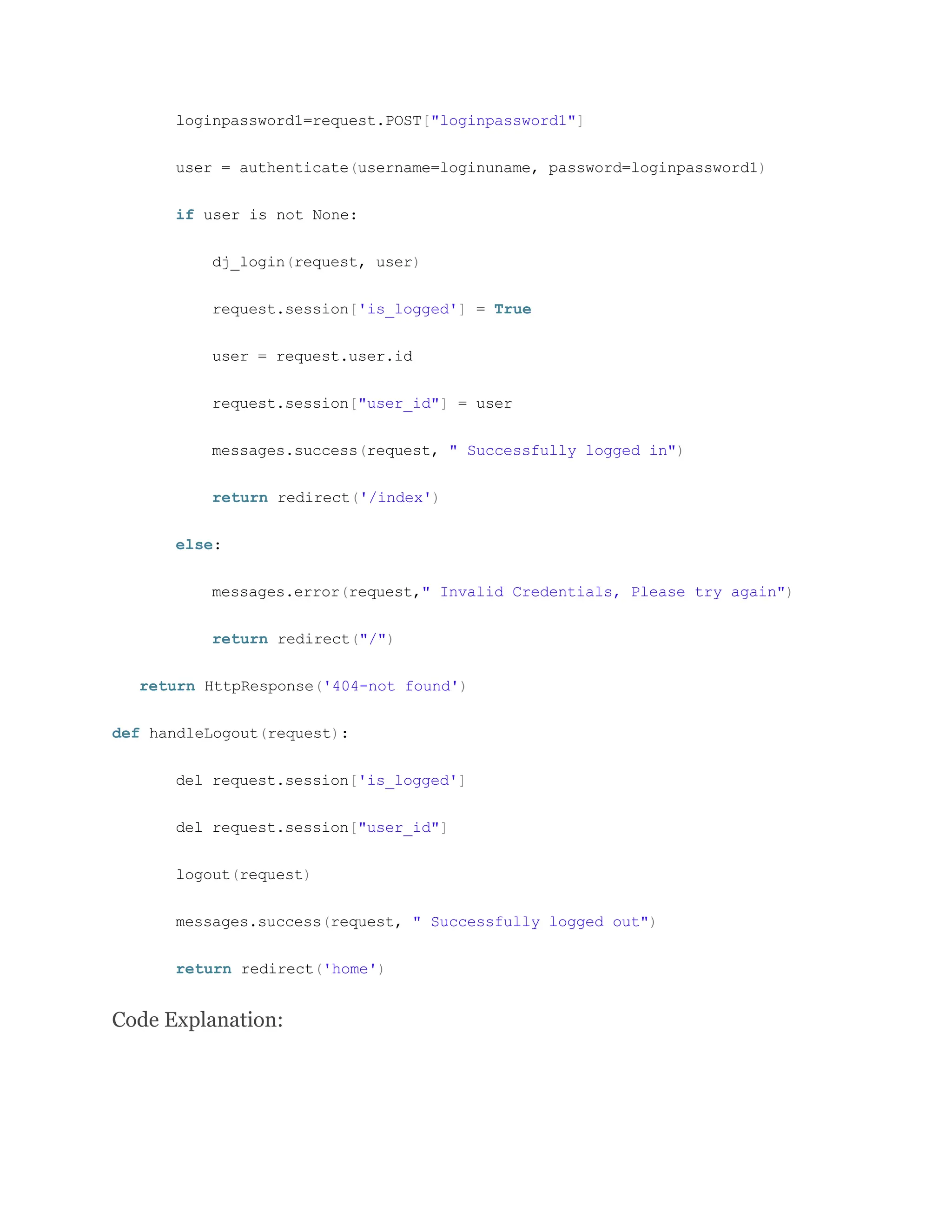 loginpassword1=request.POST["loginpassword1"]

        user = authenticate(username=loginuname, password=loginpassword1)

        if user is not None:

            dj_login(request, user)

            request.session['is_logged'] = True

            user = request.user.id

            request.session["user_id"] = user

            messages.success(request, " Successfully logged in")

            return redirect('/index')

        else:

            messages.error(request," Invalid Credentials, Please try again")

            return redirect("/")

    return HttpResponse('404-not found')

def handleLogout(request):

        del request.session['is_logged']

        del request.session["user_id"]

        logout(request)

        messages.success(request, " Successfully logged out")

        return redirect('home')

Code Explanation: